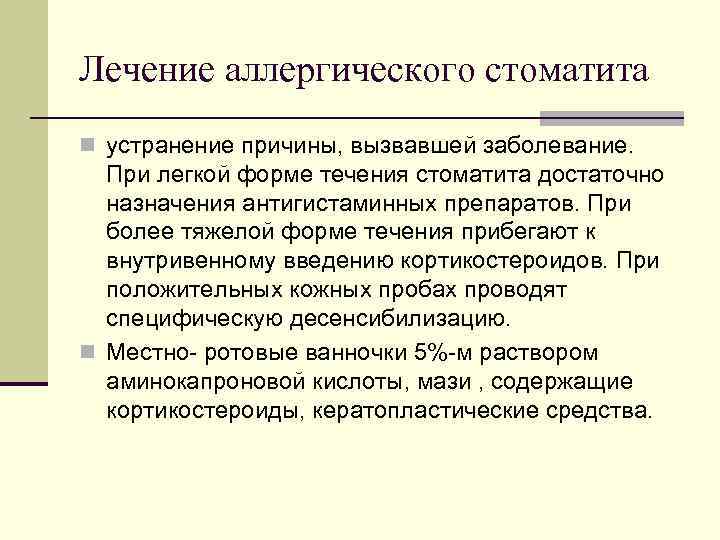 Лечение аллергического стоматита

устранение причины, вызвавшей заболевание. При легкой форме течения стоматита достаточно назначения антигистаминных препаратов. При более тяжелой форме течения прибегают к внутривенному введению кортикостероидов. При положительных кожных пробах проводят специфическую десенсибилизацию.

Местно- ротовые ванночки 5%-м раствором аминокапроновой кислоты, мази , содержащие кортикостероиды, кератопластические средства.